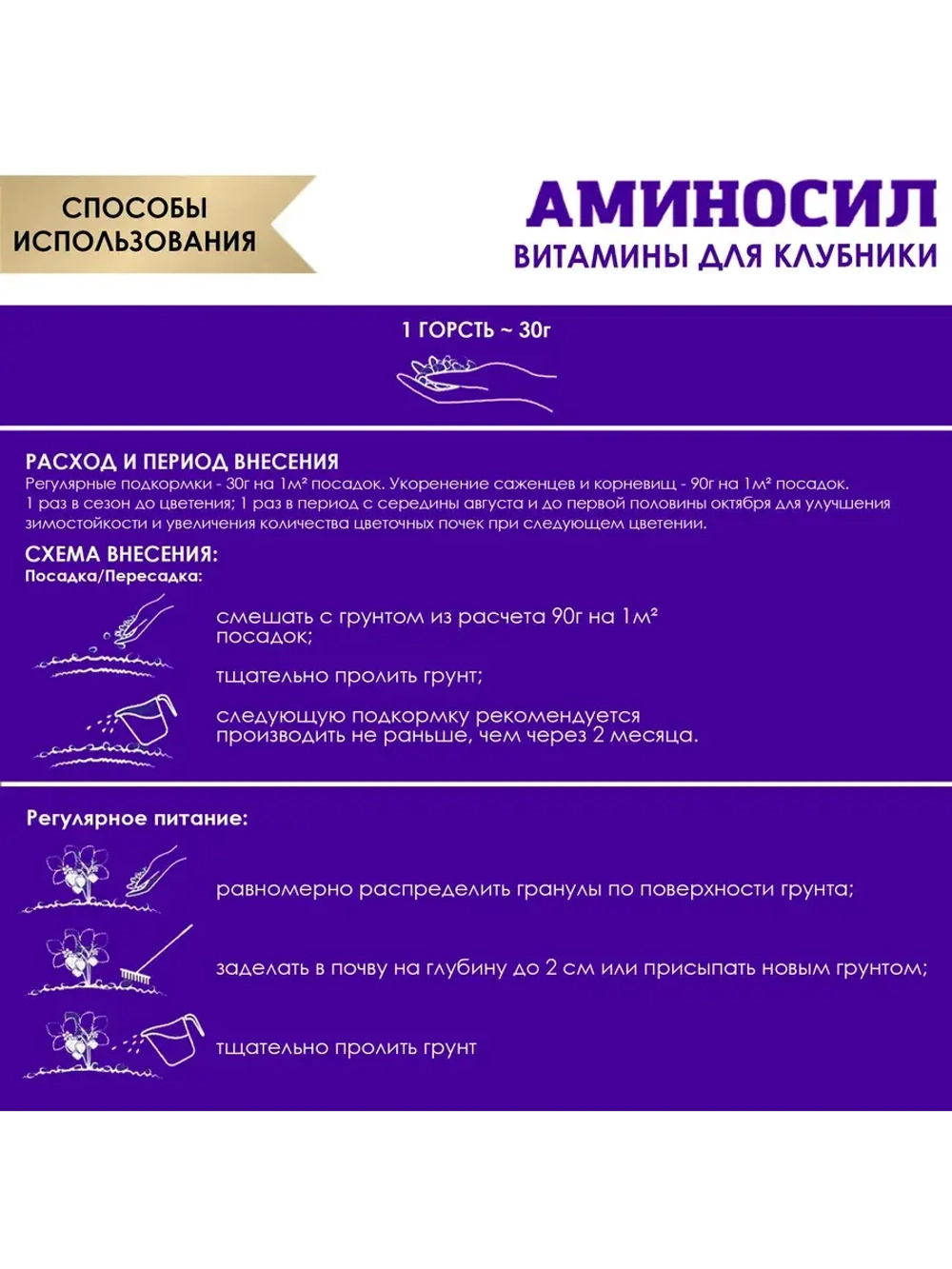 СПОСОБЫ ИСПОЛЬЗОВАНИЯ

АМИНОСИЛ
ВИТАМИНЫ ДЛЯ КЛУБНИКИ

1 ГОРСТЬ ~ 30г

РАСХОД И ПЕРИОД ВНЕСЕНИЯ
Регулярные подкормки - 30г на 1м² посадок. Укоренение саженцев и корневищ - 90г на 1м² посадок. 1 раз в сезон до цветения; 1 раз в период с середины августа и до первой половины октября для улучшения зимостойкости и увеличения количества цветочных почек при следующем цветении.

СХЕМА ВНЕСЕНИЯ:
Посадка/Пересадка:

смешать с грунтом из расчета 90г на 1м² посадок;

тщательно пролить грунт;

следующую подкормку рекомендуется производить не раньше, чем через 2 месяца.

Регулярное питание:

равномерно распределить гранулы по поверхности грунта;

заделать в почву на глубину до 2 см или присыпать новым грунтом;

тщательно пролить грунт